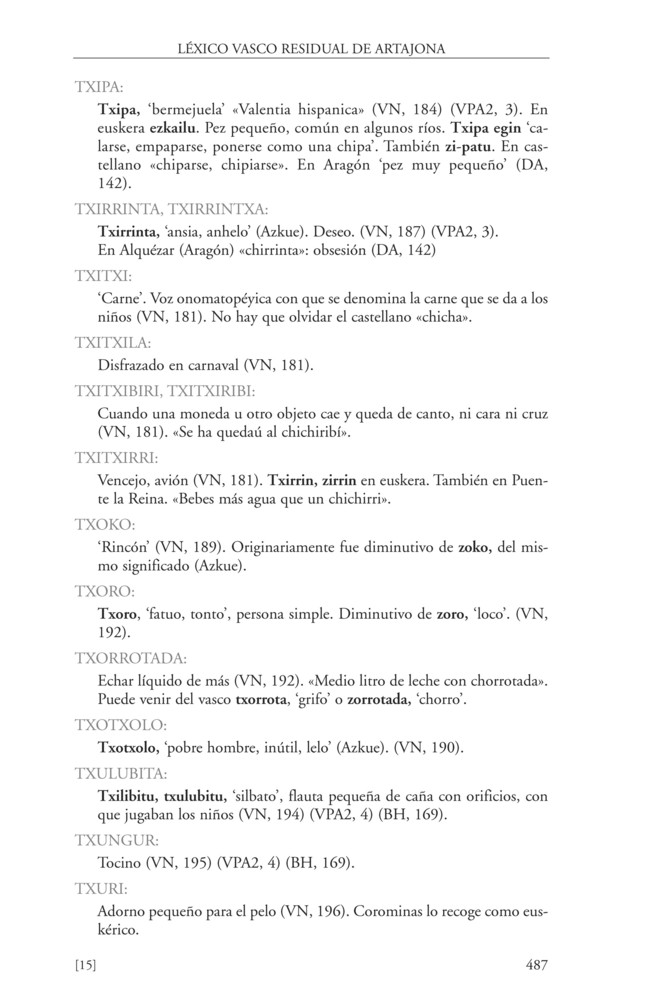 LÉXICO VASCO RESIDUAL DE ARTAJONA

TXIPA:

Txipa, 'bermejuela' «Valentia hispanica» (VN, 184) (VPA2, 3). En euskera ezkailu. Pez pequeño, común en algunos ríos. Txipa egin 'calarse, empaparse, ponerse como una chipa'. También zi-patu. En castellano «chiparse, chipiarse». En Aragón 'pez muy pequeño' (DA, 142).

TXIRRINTA, TXIRRINTXA:

Txirrinta, 'ansia, anhelo' (Azkue). Deseo. (VN, 187) (VPA2, 3). En Alquézar (Aragón) «chirrinta»: obsesión (DA, 142)

TXITXI:

'Carne'. Voz onomatopéyica con que se denomina la carne que se da a los niños (VN, 181). No hay que olvidar el castellano «chicha».

TXITXILA:

Disfrazado en carnaval (VN, 181).

TXITXIBIRI, TXITXIRIBI:

Cuando una moneda u otro objeto cae y queda de canto, ni cara ni cruz (VN, 181). «Se ha quedaú al chichiribí».

TXITXIRRI:

Vencejo, avión (VN, 181). Txirrin, zirrin en euskera. También en Puente la Reina. «Bebes más agua que un chichirri».

TXOKO:

'Rincón' (VN, 189). Originariamente fue diminutivo de zoko, del mismo significado (Azkue).

TXORO:

Txoro, 'fatuo, tonto', persona simple. Diminutivo de zoro, 'loco'. (VN, 192).

TXORROTADA:

Echar líquido de más (VN, 192). «Medio litro de leche con chorrotada». Puede venir del vasco txorrota, 'grifo' o zorrotada, 'chorro'.

TXOTXOLO:

Txotxolo, 'pobre hombre, inútil, lelo' (Azkue). (VN, 190).

TXULUBITA:

Txilibitu, txulubitu, 'silbato', flauta pequeña de caña con orificios, con que jugaban los niños (VN, 194) (VPA2, 4) (BH, 169).

TXUNGUR:

Tocino (VN, 195) (VPA2, 4) (BH, 169).

TXURI:

Adorno pequeño para el pelo (VN, 196). Corominas lo recoge como euskérico.

[15] 487